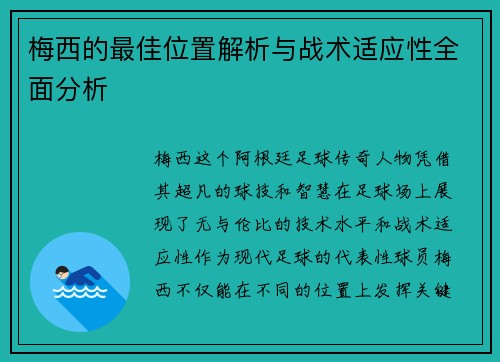 梅西的最佳位置解析与战术适应性全面分析

梅西这个阿根廷足球传奇人物凭借其超凡的球技和智慧在足球场上展现了无与伦比的技术水平和战术适应性作为现代足球的代表性球员梅西不仅能在不同的位置上发挥关键